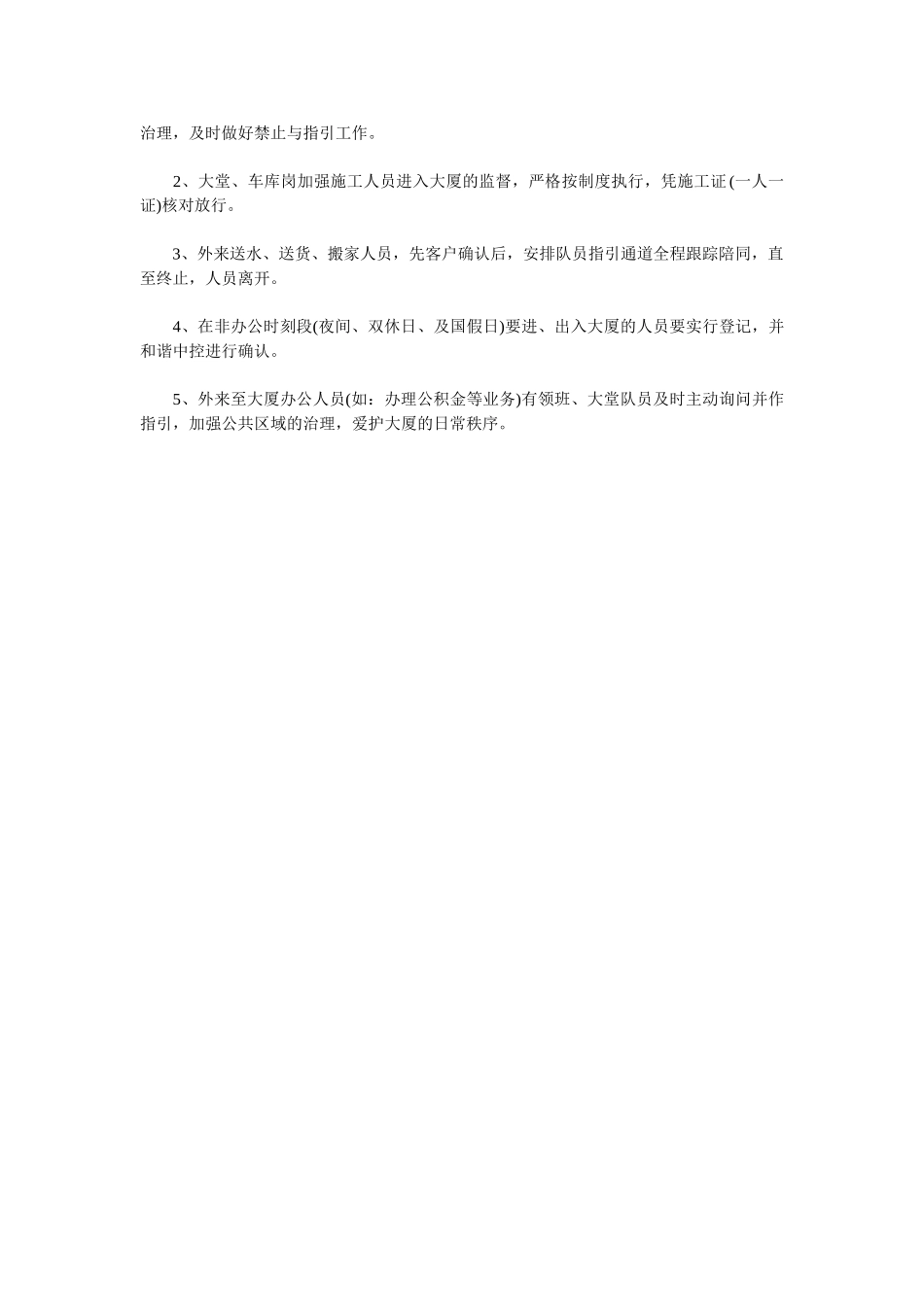 治理，及时做好禁止与指引工作。

2、大堂、车库岗加强施工人员进入大厦的监督，严格按制度执行，凭施工证(一人一证)核对放行。

3、外来送水、送货、搬家人员，先客户确认后，安排队员指引通道全程跟踪陪同，直至终止，人员离开。

4、在非办公时刻段(夜间、双休日、及国假日)要进、出入大厦的人员要实行登记，并和谐中控进行确认。

5、外来至大厦办公人员(如：办理公积金等业务)有领班、大堂队员及时主动询问并作指引，加强公共区域的治理，爱护大厦的日常秩序。